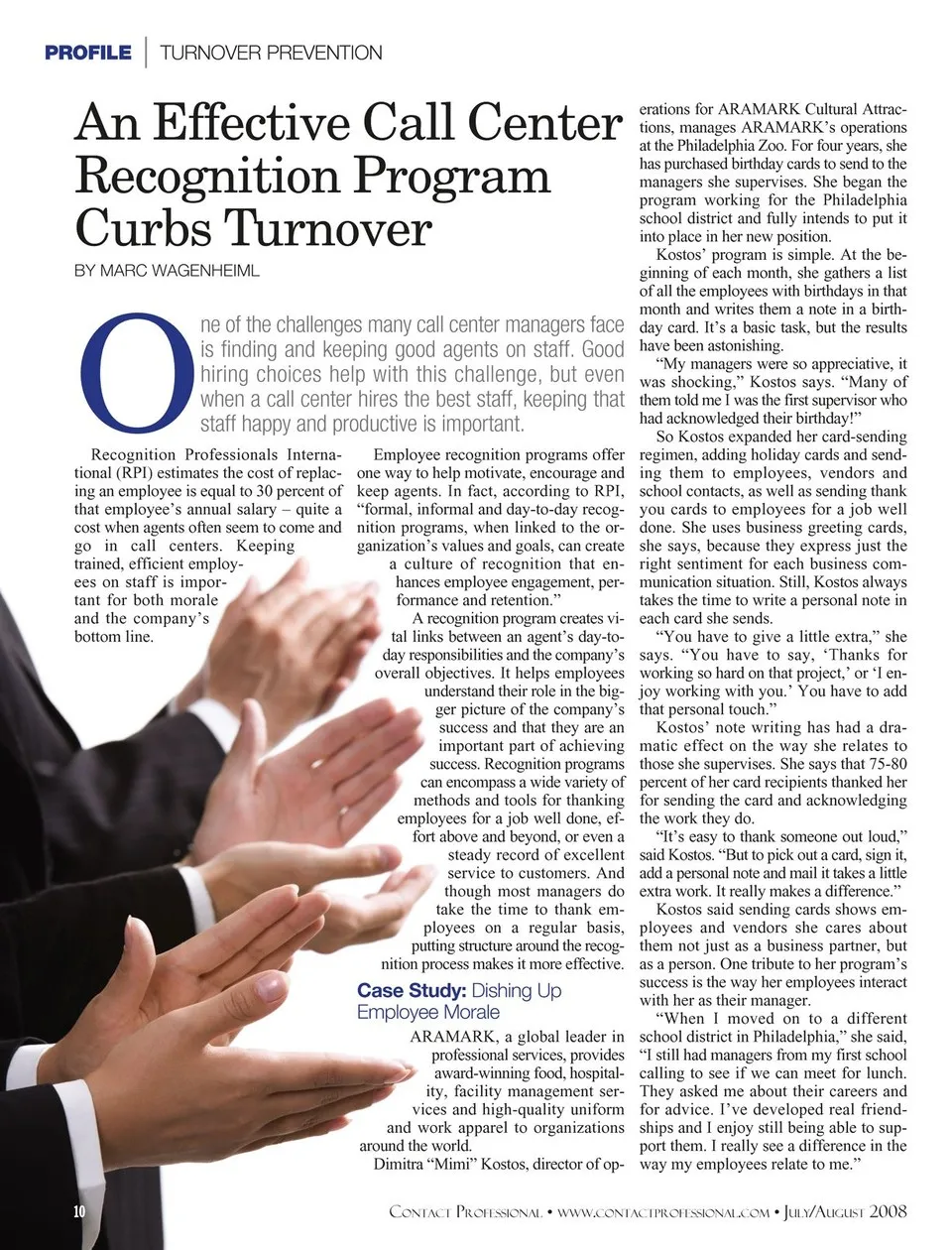 PROFILE | TURNOVER PREVENTION

An Effective Call Center Recognition Program Curbs Turnover

BY MARC WAGENHEIML

One of the challenges many call center managers face is finding and keeping good agents on staff. Good hiring choices help with this challenge, but even when a call center hires the best staff, keeping that staff happy and productive is important.

Recognition Professionals International (RPI) estimates the cost of replacing an employee is equal to 30 percent of that employee's annual salary – quite a cost when agents often seem to come and go in call centers. Keeping trained, efficient employees on staff is important for both morale and the company's bottom line.

Employee recognition programs offer one way to help motivate, encourage and keep agents. In fact, according to RPI, "formal, informal and day-to-day recognition programs, when linked to the organization's values and goals, can create a culture of recognition that enhances employee engagement, performance and retention."

A recognition program creates vital links between an agent's day-to-day responsibilities and the company's overall objectives. It helps employees understand their role in the bigger picture of the company's success and that they are an important part of achieving success. Recognition programs can encompass a wide variety of methods and tools for thanking employees for a job well done, effort above and beyond, or even a steady record of excellent service to customers. And though most managers do take the time to thank employees on a regular basis, putting structure around the recognition process makes it more effective.

Case Study: Dishing Up Employee Morale

ARAMARK, a global leader in professional services, provides award-winning food, hospitality, facility management services and high-quality uniform and work apparel to organizations around the world.

Dimitra "Mimi" Kostos, director of operations for ARAMARK Cultural Attractions, manages ARAMARK's operations at the Philadelphia Zoo. For four years, she has purchased birthday cards to send to the managers she supervises. She began the program working for the Philadelphia school district and fully intends to put it into place in her new position.

Kostos' program is simple. At the beginning of each month, she gathers a list of all the employees with birthdays in that month and writes them a note in a birthday card. It's a basic task, but the results have been astonishing.

"My managers were so appreciative, it was shocking," Kostos says. "Many of them told me I was the first supervisor who had acknowledged their birthday!"

So Kostos expanded her card-sending regimen, adding holiday cards and sending them to employees, vendors and school contacts, as well as sending thank you cards to employees for a job well done. She uses business greeting cards, she says, because they express just the right sentiment for each business communication situation. Still, Kostos always takes the time to write a personal note in each card she sends.

"You have to give a little extra," she says. "You have to say, 'Thanks for working so hard on that project,' or 'I enjoy working with you.' You have to add that personal touch."

Kostos' note writing has had a dramatic effect on the way she relates to those she supervises. She says that 75-80 percent of her card recipients thanked her for sending the card and acknowledging the work they do.

"It's easy to thank someone out loud," said Kostos. "But to pick out a card, sign it, add a personal note and mail it takes a little extra work. It really makes a difference."

Kostos said sending cards shows employees and vendors she cares about them not just as a business partner, but as a person. One tribute to her program's success is the way her employees interact with her as their manager.

"When I moved on to a different school district in Philadelphia," she said, "I still had managers from my first school calling to see if we can meet for lunch. They asked me about their careers and for advice. I've developed real friendships and I enjoy still being able to support them. I really see a difference in the way my employees relate to me."

10 CONTACT PROFESSIONAL • WWW.CONTACTPROFESSIONAL.COM • JULY/AUGUST 2008